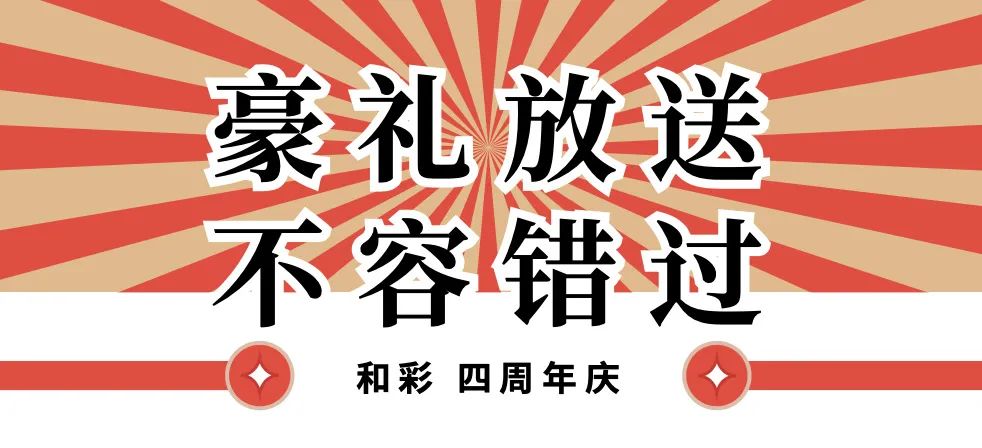 豪礼放送
不容错过

和彩 四周年庆